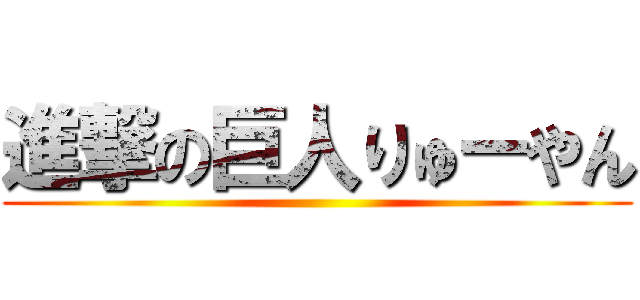 進撃の巨人りゅーやん